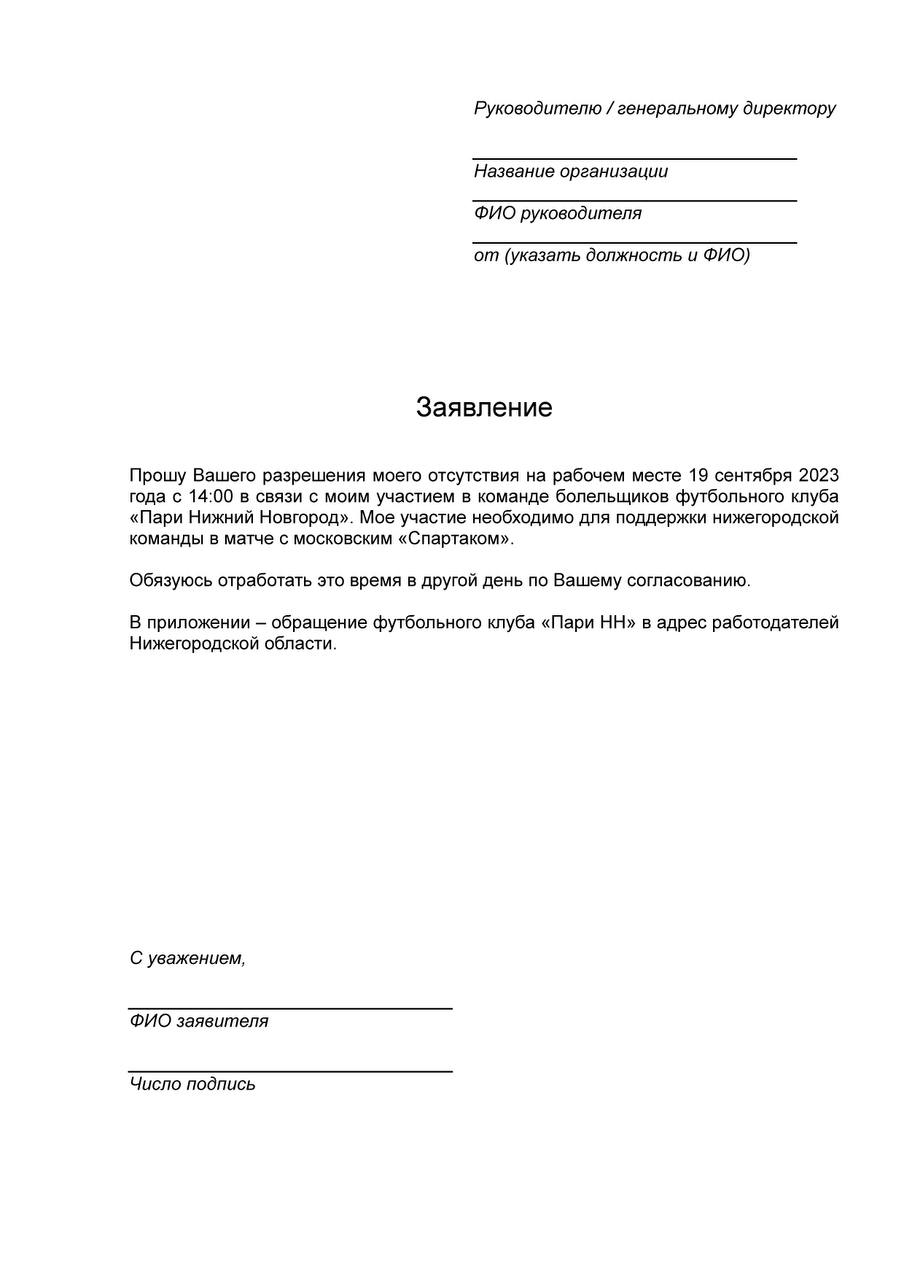 Руководителю / генеральному директору

Название организации

ФИО руководителя

от (указать должность и ФИО)

Заявление

Прошу Вашего разрешения моего отсутствия на рабочем месте 19 сентября 2023 года с 14:00 в связи с моим участием в команде болельщиков футбольного клуба «Пари Нижний Новгород». Мое участие необходимо для поддержки нижегородской команды в матче с московским «Спартаком».

Обязуюсь отработать это время в другой день по Вашему согласованию.

В приложении – обращение футбольного клуба «Пари НН» в адрес работодателей Нижегородской области.

С уважением,

ФИО заявителя

Число подпись